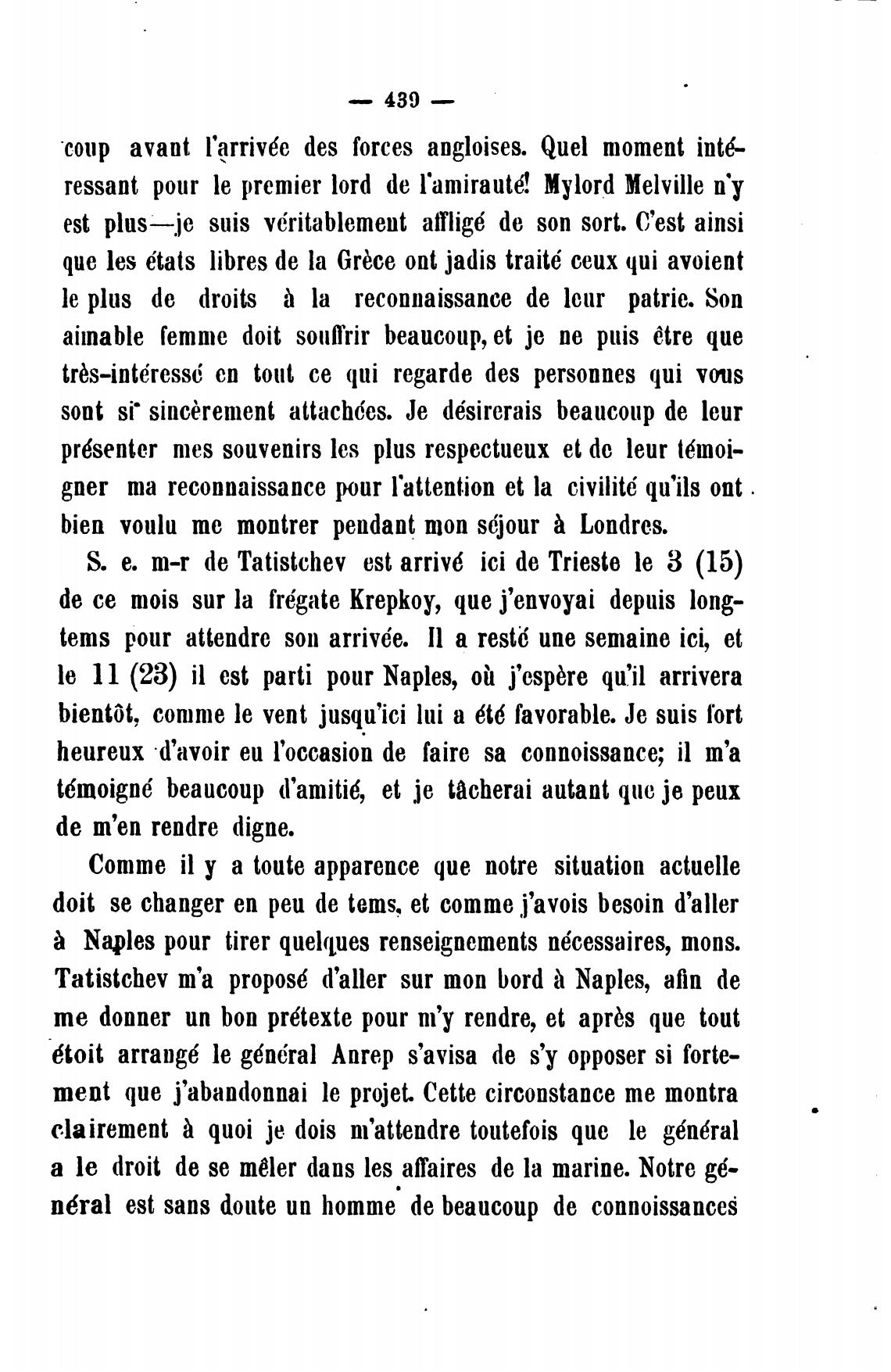 — 439 —

coup avant l'arrivée des forces angloises. Quel moment intéressant pour le premier lord de l'amirauté! Mylord Melville n'y est plus—je suis véritablement affligé de son sort. C'est ainsi que les états libres de la Grèce ont jadis traité ceux qui avoient le plus de droits à la reconnaissance de leur patrie. Son aimable femme doit souffrir beaucoup, et je ne puis être que très-intéressé en tout ce qui regarde des personnes qui vous sont si sincèrement attachées. Je désirerais beaucoup de leur présenter mes souvenirs les plus respectueux et de leur témoigner ma reconnaissance pour l'attention et la civilité qu'ils ont bien voulu me montrer pendant mon séjour à Londres.

S. e. m-r de Tatistchev est arrivé ici de Trieste le 3 (15) de ce mois sur la frégate Krepkoy, que j'envoyai depuis longtems pour attendre son arrivée. Il a resté une semaine ici, et le 11 (23) il est parti pour Naples, où j'espère qu'il arrivera bientôt, comme le vent jusqu'ici lui a été favorable. Je suis fort heureux d'avoir eu l'occasion de faire sa connoissance; il m'a témoigné beaucoup d'amitié, et je tâcherai autant que je peux de m'en rendre digne.

Comme il y a toute apparence que notre situation actuelle doit se changer en peu de tems, et comme j'avois besoin d'aller à Naples pour tirer quelques renseignements nécessaires, mons. Tatistchev m'a proposé d'aller sur mon bord à Naples, afin de me donner un bon prétexte pour m'y rendre, et après que tout étoit arrangé le général Anrep s'avisa de s'y opposer si fortement que j'abandonnai le projet. Cette circonstance me montra clairement à quoi je dois m'attendre toutefois que le général a le droit de se mêler dans les affaires de la marine. Notre général est sans doute un homme de beaucoup de connoissances